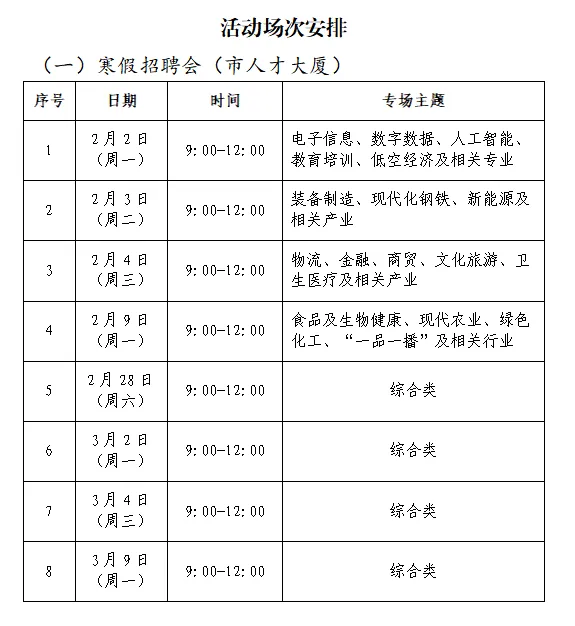 活动场次安排

（一）寒假招聘会（市人才大厦）

| 序号 | 日期 | 时间 | 专场主题 |
|---|---|---|---|
| 1 | 2月2日（周一） | 9:00-12:00 | 电子信息、数字数据、人工智能、教育培训、低空经济及相关专业 |
| 2 | 2月3日（周二） | 9:00-12:00 | 装备制造、现代化钢铁、新能源及相关产业 |
| 3 | 2月4日（周三） | 9:00-12:00 | 物流、金融、商贸、文化旅游、卫生医疗及相关产业 |
| 4 | 2月9日（周一） | 9:00-12:00 | 食品及生物健康、现代农业、绿色化工、“一品一播”及相关行业 |
| 5 | 2月28日（周六） | 9:00-12:00 | 综合类 |
| 6 | 3月2日（周一） | 9:00-12:00 | 综合类 |
| 7 | 3月4日（周三） | 9:00-12:00 | 综合类 |
| 8 | 3月9日（周一） | 9:00-12:00 | 综合类 |